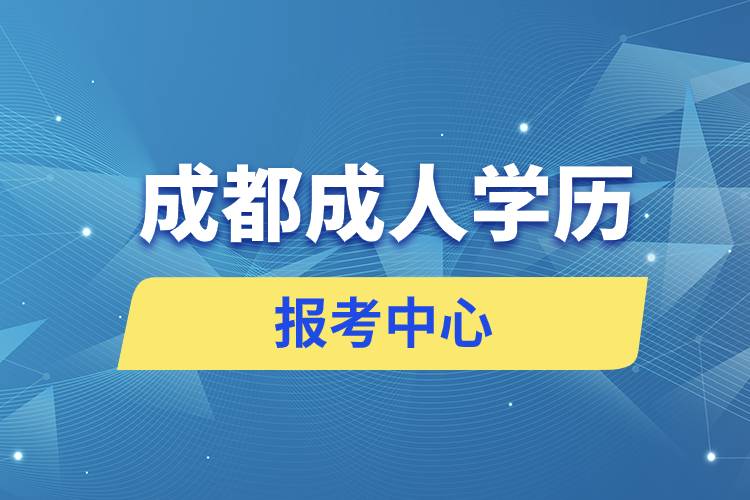 成都成人学历

报考中心